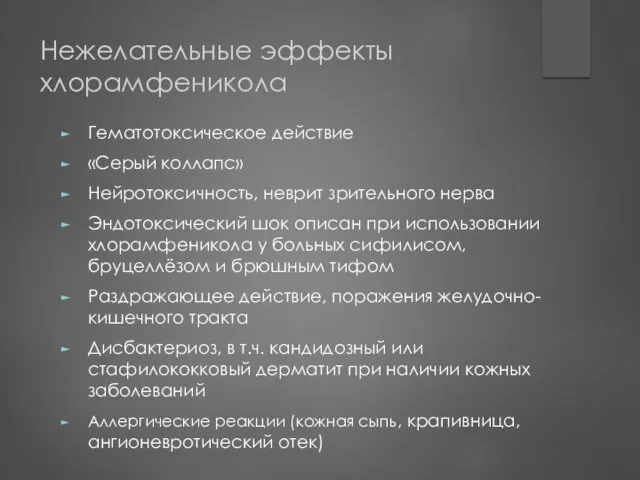 Нежелательные эффекты хлорамфеникола

► Гематотоксическое действие
► «Серый коллапс»
► Нейротоксичность, неврит зрительного нерва
► Эндотоксический шок описан при использовании хлорамфеникола у больных сифилисом, бруцеллёзом и брюшным тифом
► Раздражающее действие, поражения желудочно-кишечного тракта
► Дисбактериоз, в т.ч. кандидозный или стафилококковый дерматит при наличии кожных заболеваний
► Аллергические реакции (кожная сыпь, крапивница, ангионевротический отек)